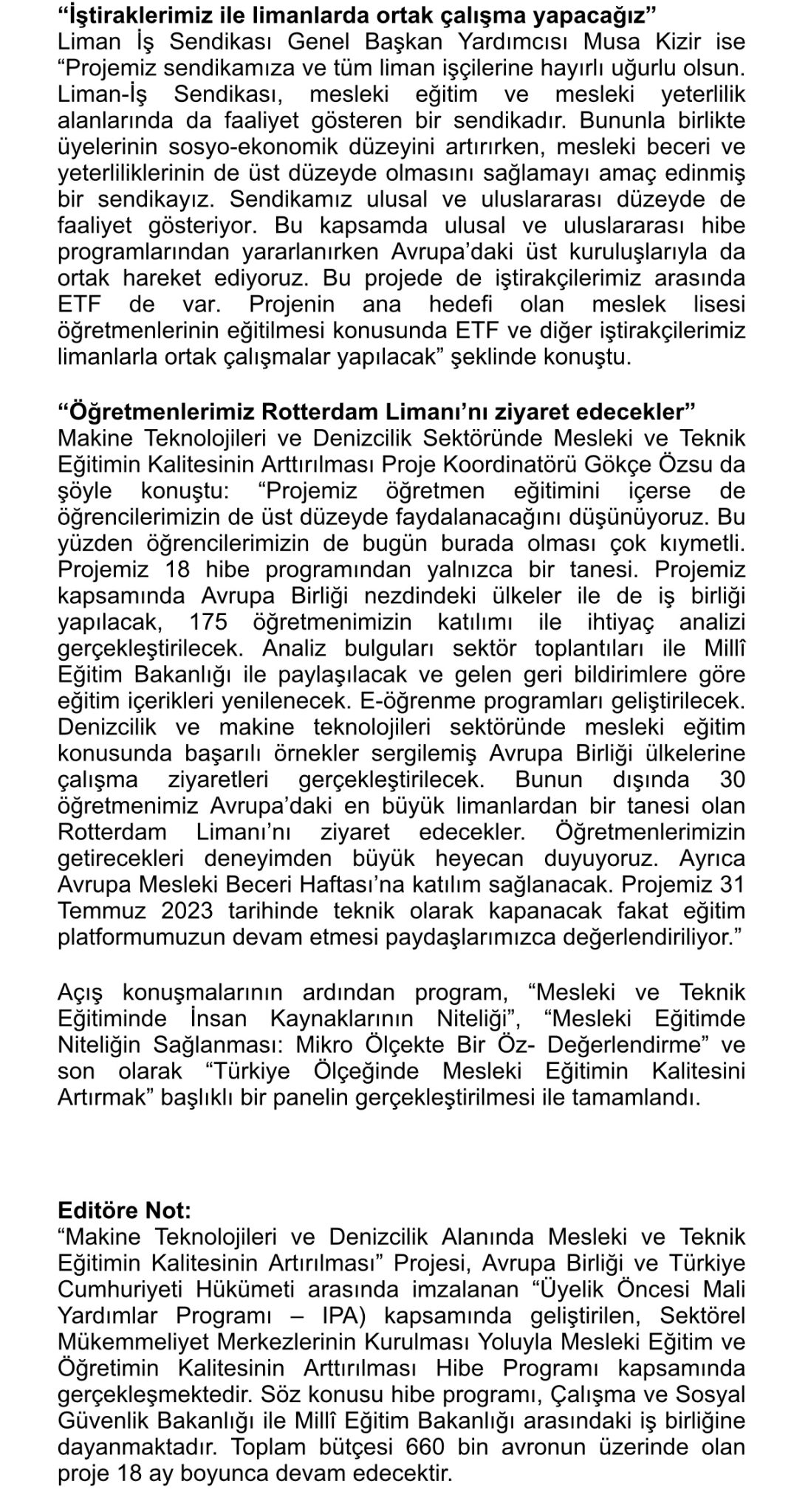 **“İştiraklerimiz ile limanlarda ortak çalışma yapacağız”**
Liman İş Sendikası Genel Başkan Yardımcısı Musa Kizir ise “Projemiz sendikamıza ve tüm liman işçilerine hayırlı uğurlu olsun. Liman-İş Sendikası, mesleki eğitim ve mesleki yeterlilik alanlarında da faaliyet gösteren bir sendikadır. Bununla birlikte üyelerinin sosyo-ekonomik düzeyini artırırken, mesleki beceri ve yeterliliklerinin de üst düzeyde olmasını sağlamayı amaç edinmiş bir sendikayız. Sendikamız ulusal ve uluslararası düzeyde de faaliyet gösteriyor. Bu kapsamda ulusal ve uluslararası hibe programlarından yararlanırken Avrupa’daki üst kuruluşlarıyla da ortak hareket ediyoruz. Bu projede de iştirakçilerimiz arasında ETF de var. Projenin ana hedefi olan meslek lisesi öğretmenlerinin eğitilmesi konusunda ETF ve diğer iştirakçilerimiz limanlarla ortak çalışmalar yapılacak” şeklinde konuştu.

**“Öğretmenlerimiz Rotterdam Limanı’nı ziyaret edecekler”**
Makine Teknolojileri ve Denizcilik Sektöründe Mesleki ve Teknik Eğitimin Kalitesinin Arttırılması Proje Koordinatörü Gökçe Özsu da şöyle konuştu: “Projemiz öğretmen eğitimini içerse de öğrencilerimizin de üst düzeyde faydalanacağını düşünüyoruz. Bu yüzden öğrencilerimizin de bugün burada olması çok kıymetli. Projemiz 18 hibe programından yalnızca bir tanesi. Projemiz kapsamında Avrupa Birliği nezdindeki ülkeler ile de iş birliği yapılacak, 175 öğretmenimizin katılımı ile ihtiyaç analizi gerçekleştirilecek. Analiz bulguları sektör toplantıları ile Millî Eğitim Bakanlığı ile paylaşılacak ve gelen geri bildirimlere göre eğitim içerikleri yenilenecek. E-öğrenme programları geliştirilecek. Denizcilik ve makine teknolojileri sektöründe mesleki eğitim konusunda başarılı örnekler sergilemiş Avrupa Birliği ülkelerine çalışma ziyaretleri gerçekleştirilecek. Bunun dışında 30 öğretmenimiz Avrupa’daki en büyük limanlardan bir tanesi olan Rotterdam Limanı’nı ziyaret edecekler. Öğretmenlerimizin getirecekleri deneyimden büyük heyecan duyuyoruz. Ayrıca Avrupa Mesleki Beceri Haftası’na katılım sağlanacak. Projemiz 31 Temmuz 2023 tarihinde teknik olarak kapanacak fakat eğitim platformumuzun devam etmesi paydaşlarımızca değerlendiriliyor.”

Açış konuşmalarının ardından program, “Mesleki ve Teknik Eğitiminde İnsan Kaynaklarının Niteliği”, “Mesleki Eğitimde Niteliğin Sağlanması: Mikro Ölçekte Bir Öz- Değerlendirme” ve son olarak “Türkiye Ölçeğinde Mesleki Eğitimin Kalitesini Artırmak” başlıklı bir panelin gerçekleştirilmesi ile tamamlandı.

**Editöre Not:**
“Makine Teknolojileri ve Denizcilik Alanında Mesleki ve Teknik Eğitimin Kalitesinin Artırılması” Projesi, Avrupa Birliği ve Türkiye Cumhuriyeti Hükümeti arasında imzalanan “Üyelik Öncesi Mali Yardımlar Programı – IPA) kapsamında geliştirilen, Sektörel Mükemmeliyet Merkezlerinin Kurulması Yoluyla Mesleki Eğitim ve Öğretimin Kalitesinin Arttırılması Hibe Programı kapsamında gerçekleşmektedir. Söz konusu hibe programı, Çalışma ve Sosyal Güvenlik Bakanlığı ile Millî Eğitim Bakanlığı arasındaki iş birliğine dayanmaktadır. Toplam bütçesi 660 bin avronun üzerinde olan proje 18 ay boyunca devam edecektir.